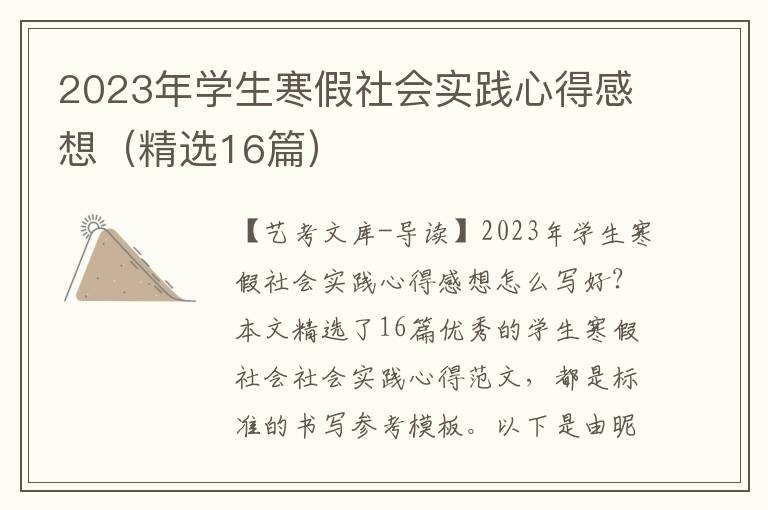 2023年学生寒假社会实践心得感想（精选16篇）

【艺考文库-导读】2023年学生寒假社会实践心得感想怎么写好?本文精选了16篇优秀的学生寒假社会社会实践心得范文，都是标准的书写参考模板。以下是由昵